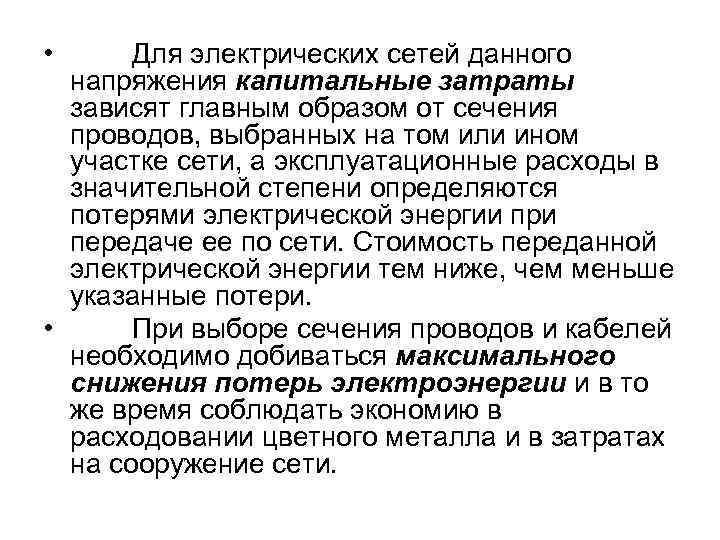 • Для электрических сетей данного напряжения капитальные затраты зависят главным образом от сечения проводов, выбранных на том или ином участке сети, а эксплуатационные расходы в значительной степени определяются потерями электрической энергии при передаче ее по сети. Стоимость переданной электрической энергии тем ниже, чем меньше указанные потери.

• При выборе сечения проводов и кабелей необходимо добиваться максимального снижения потерь электроэнергии и в то же время соблюдать экономию в расходовании цветного металла и в затратах на сооружение сети.